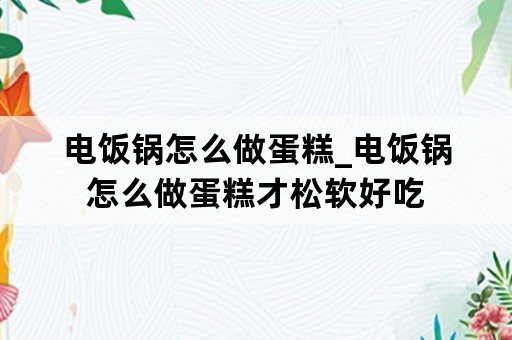 电饭锅怎么做蛋糕_电饭锅怎么做蛋糕才松软好吃